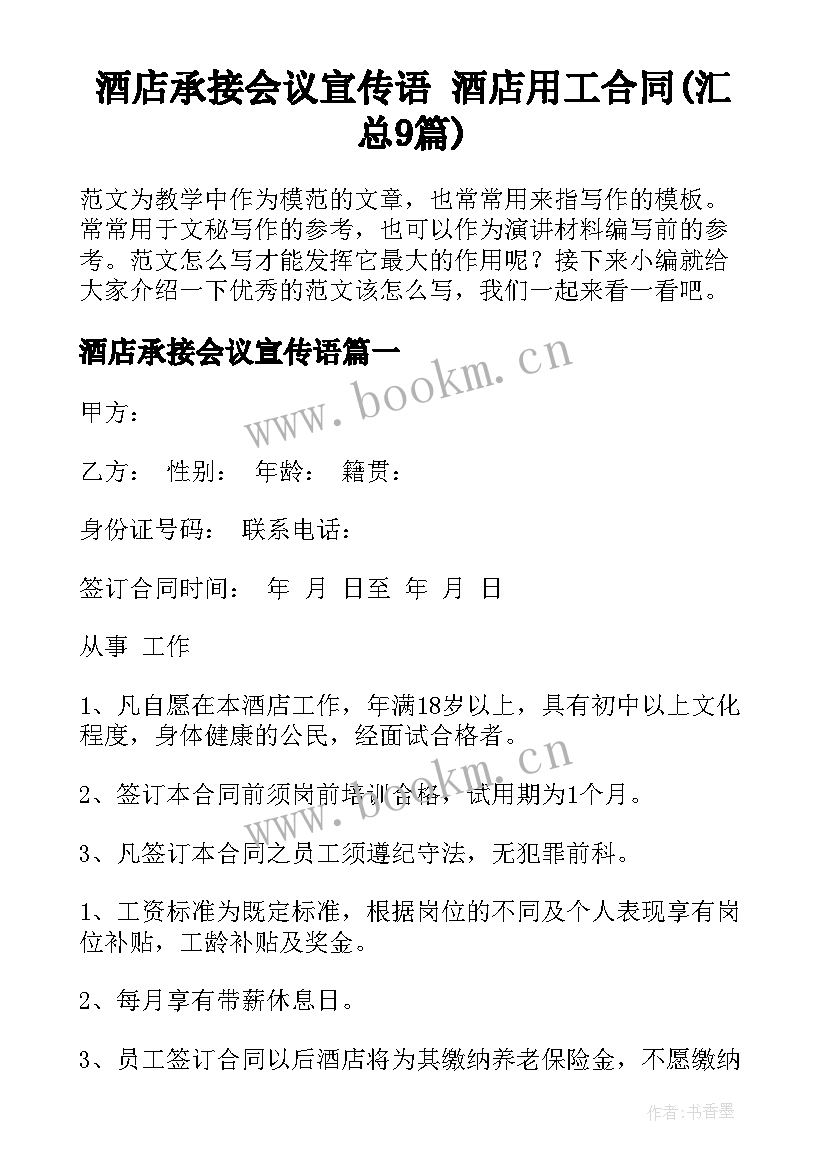 酒店承接会议宣传语 酒店用工合同(汇总9篇)

范文为教学中作为模范的文章，也常常用来指写作的模板。常常用于文秘写作的参考，也可以作为演讲材料编写前的参考。范文怎么写才能发挥它最大的作用呢？接下来小编就给大家介绍一下优秀的范文该怎么写，我们一起来看一看吧。

酒店承接会议宣传语篇一

www.bookm.cn

甲方：

乙方： 性别： 年龄： 籍贯：

身份证号码： 联系电话：

签订合同时间： 年 月 日至 年 月 日

从事 工作

1、凡自愿在本酒店工作，年满18岁以上，具有初中以上文化程度，身体健康的公民，经面试合格者。

www.bookm.cn

2、签订本合同前须岗前培训合格，试用期为1个月。

3、凡签订本合同之员工须遵纪守法，无犯罪前科。

1、工资标准为既定标准，根据岗位的不同及个人表现享有岗位补贴，工龄补贴及奖金。

2、每月享有带薪休息日。

3、员工签订合同以后酒店将为其缴纳养老保险金，不愿缴纳

作者：书香墨